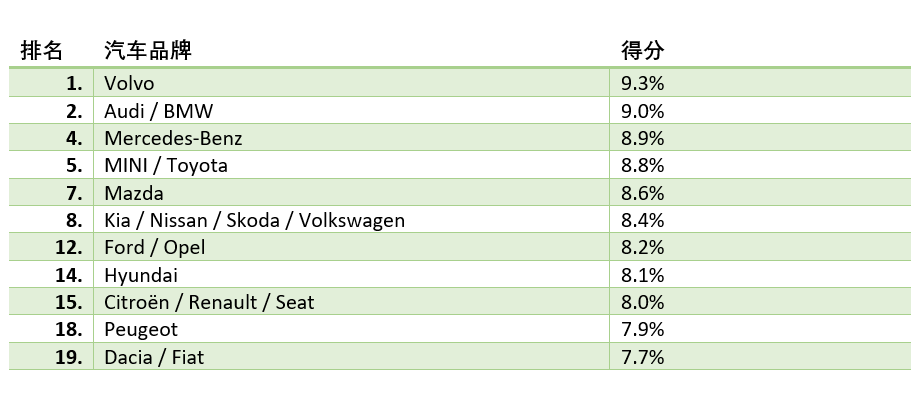 | 排名 | 汽车品牌 | 得分 |
|---|---|---|
| 1. | Volvo | 9.3% |
| 2. | Audi / BMW | 9.0% |
| 4. | Mercedes-Benz | 8.9% |
| 5. | MINI / Toyota | 8.8% |
| 7. | Mazda | 8.6% |
| 8. | Kia / Nissan / Skoda / Volkswagen | 8.4% |
| 12. | Ford / Opel | 8.2% |
| 14. | Hyundai | 8.1% |
| 15. | Citroën / Renault / Seat | 8.0% |
| 18. | Peugeot | 7.9% |
| 19. | Dacia / Fiat | 7.7% |